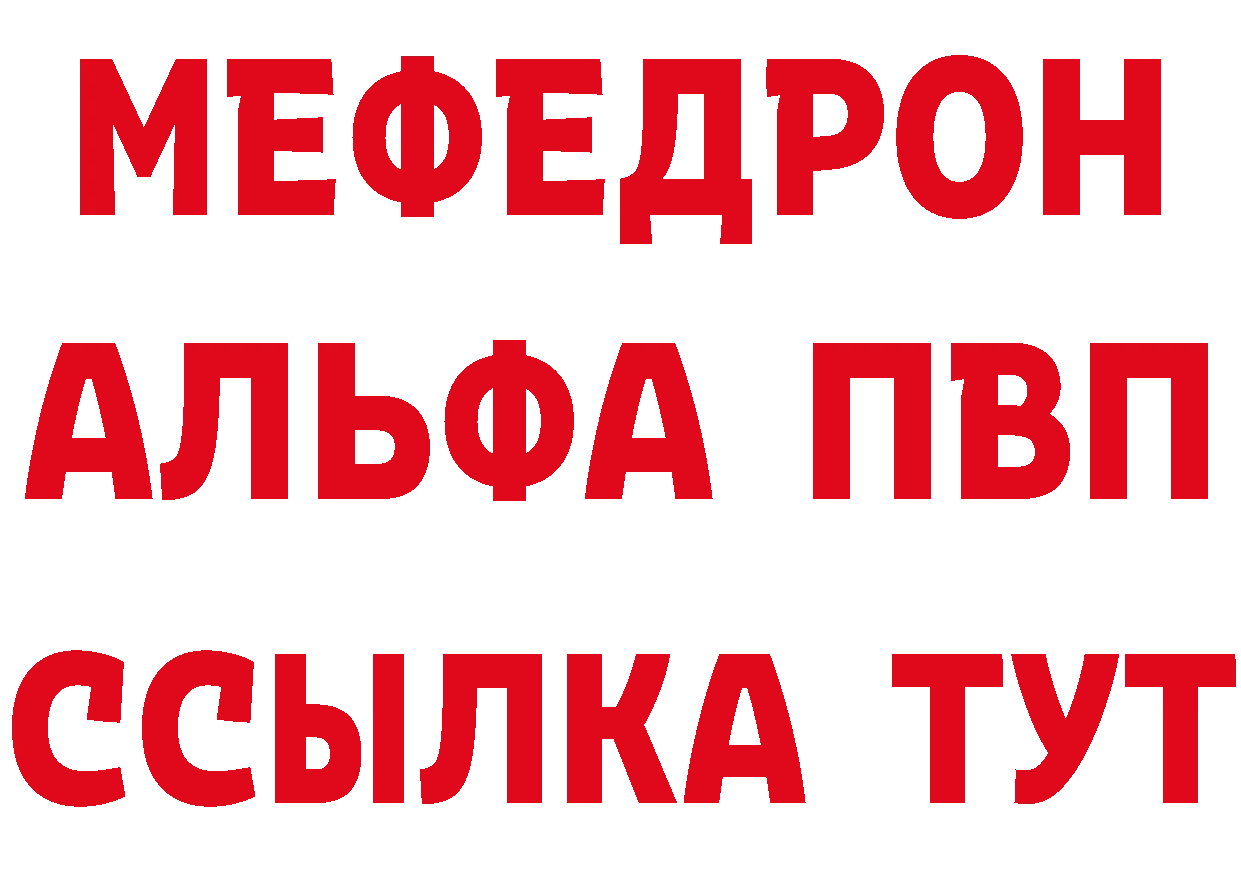 МЕФЕДРОН
АЛЬФА ПВП
ССЫЛКА ТУТ